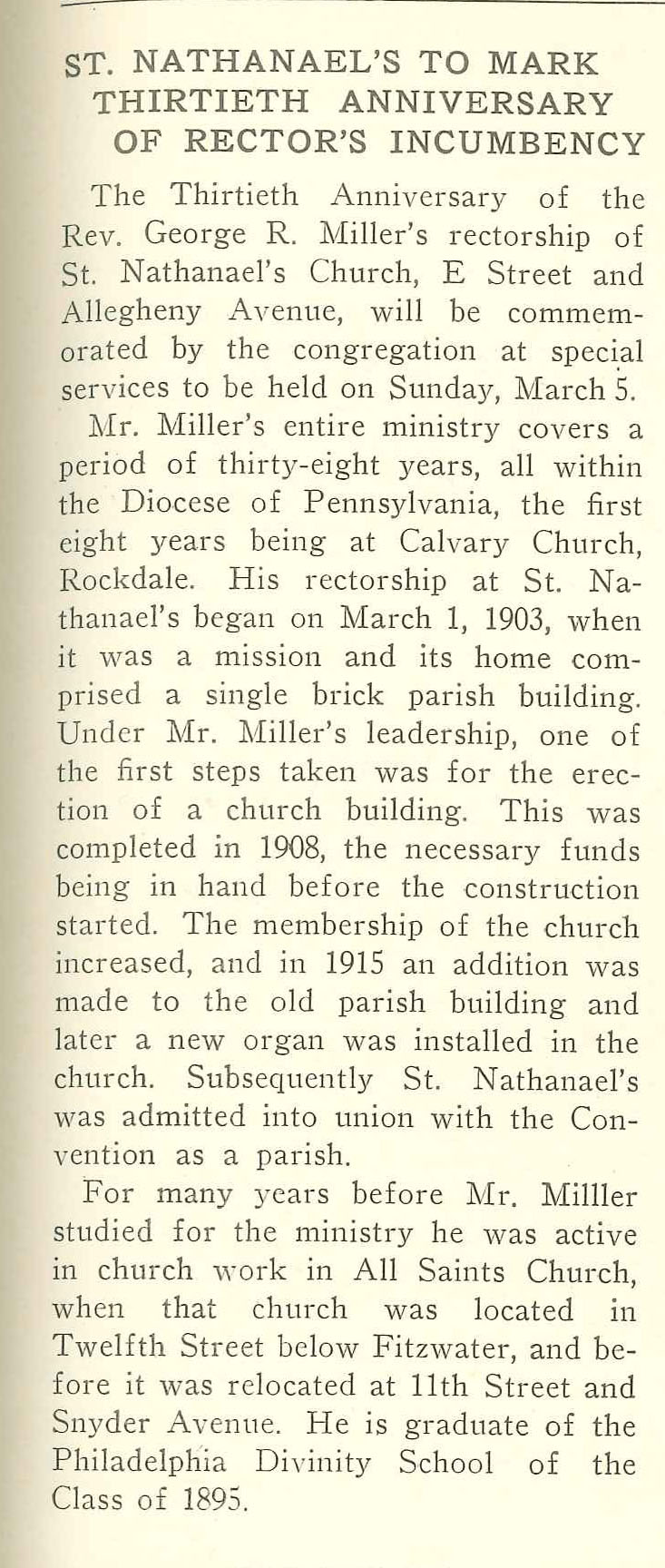 ST. NATHANAEL'S TO MARK THIRTIETH ANNIVERSARY OF RECTOR'S INCUMBENCY

The Thirtieth Anniversary of the Rev. George R. Miller's rectorship of St. Nathanael's Church, E Street and Allegheny Avenue, will be commemorated by the congregation at special services to be held on Sunday, March 5.

Mr. Miller's entire ministry covers a period of thirty-eight years, all within the Diocese of Pennsylvania, the first eight years being at Calvary Church, Rockdale. His rectorship at St. Nathanael's began on March 1, 1903, when it was a mission and its home comprised a single brick parish building. Under Mr. Miller's leadership, one of the first steps taken was for the erection of a church building. This was completed in 1908, the necessary funds being in hand before the construction started. The membership of the church increased, and in 1915 an addition was made to the old parish building and later a new organ was installed in the church. Subsequently St. Nathanael's was admitted into union with the Convention as a parish.

For many years before Mr. Milller studied for the ministry he was active in church work in All Saints Church, when that church was located in Twelfth Street below Fitzwater, and before it was relocated at 11th Street and Snyder Avenue. He is graduate of the Philadelphia Divinity School of the Class of 1895.